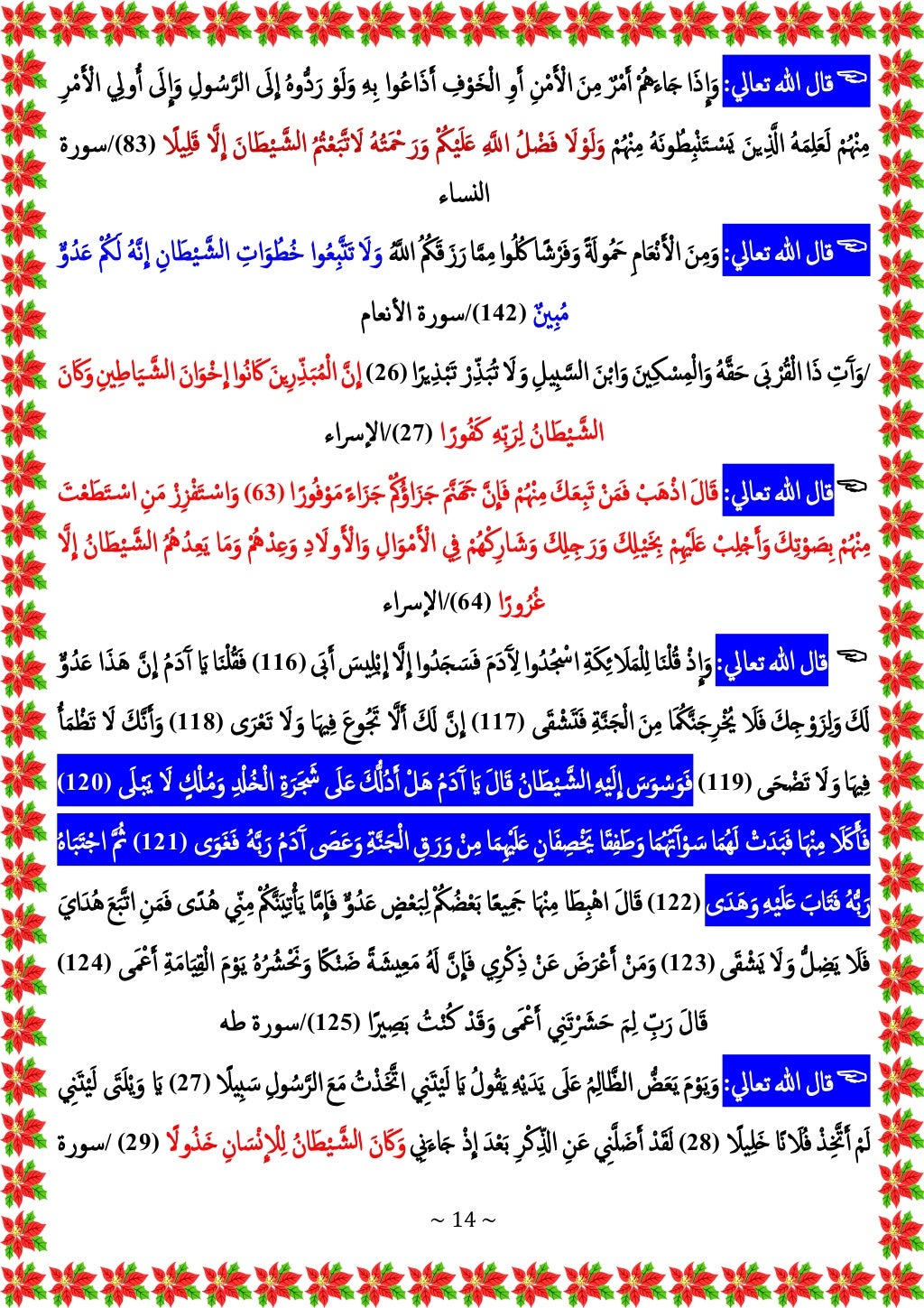 قال الله تعالي: وَإِذَا جَاءَهُمْ أَمْرٌ مِنَ الْأَمْنِ أَوِ الْخَوْفِ أَذَاعُوا بِهِ وَلَوْ رَدُّوهُ إِلَى الرَّسُولِ وَإِلَى أُولِي الْأَمْرِ مِنْهُمْ لَعَلِمَهُ الَّذِينَ يَسْتَنْبِطُونَهُ مِنْهُمْ وَلَوْلَا فَضْلُ اللَّهِ عَلَيْكُمْ وَرَحْمَتُهُ لَاتَّبَعْتُمُ الشَّيْطَانَ إِلَّا قَلِيلًا (83)/سورة النساء

قال الله تعالي: وَمِنَ الْأَنْعَامِ حَمُولَةً وَفَرْشًا كُلُوا مِمَّا رَزَقَكُمُ اللَّهُ وَلَا تَتَّبِعُوا خُطُوَاتِ الشَّيْطَانِ إِنَّهُ لَكُمْ عَدُوٌّ مُبِينٌ (142)/سورة الأنعام

/وَآتِ ذَا الْقُرْبَى حَقَّهُ وَالْمِسْكِينَ وَابْنَ السَّبِيلِ وَلَا تُبَذِّرْ تَبْذِيرًا (26) إِنَّ الْمُبَذِّرِينَ كَانُوا إِخْوَانَ الشَّيَاطِينِ وَكَانَ الشَّيْطَانُ لِرَبِّهِ كَفُورًا (27)/الإسراء

قال الله تعالي: قَالَ اذْهَبْ فَمَنْ تَبِعَكَ مِنْهُمْ فَإِنَّ جَهَنَّمَ جَزَاؤُكُمْ جَزَاءً مَوْفُورًا (63) وَاسْتَفْزِزْ مَنِ اسْتَطَعْتَ مِنْهُمْ بِصَوْتِكَ وَأَجْلِبْ عَلَيْهِمْ بِخَيْلِكَ وَرَجِلِكَ وَشَارِكْهُمْ فِي الْأَمْوَالِ وَالْأَوْلَادِ وَعِدْهُمْ وَمَا يَعِدُهُمُ الشَّيْطَانُ إِلَّا غُرُورًا (64)/الإسراء

قال الله تعالي: وَإِذْ قُلْنَا لِلْمَلَائِكَةِ اسْجُدُوا لِآدَمَ فَسَجَدُوا إِلَّا إِبْلِيسَ أَبَى (116) فَقُلْنَا يَا آدَمُ إِنَّ هَذَا عَدُوٌّ لَكَ وَلِزَوْجِكَ فَلَا يُخْرِجَنَّكُمَا مِنَ الْجَنَّةِ فَتَشْقَى (117) إِنَّ لَكَ أَلَّا تَجُوعَ فِيهَا وَلَا تَعْرَى (118) وَأَنَّكَ لَا تَظْمَأُ فِيهَا وَلَا تَضْحَى (119) فَوَسْوَسَ إِلَيْهِ الشَّيْطَانُ قَالَ يَا آدَمُ هَلْ أَدُلُّكَ عَلَى شَجَرَةِ الْخُلْدِ وَمُلْكٍ لَا يَبْلَى (120) فَأَكَلَا مِنْهَا فَبَدَتْ لَهُمَا سَوْآتُهُمَا وَطَفِقَا يَخْصِفَانِ عَلَيْهِمَا مِنْ وَرَقِ الْجَنَّةِ وَعَصَى آدَمُ رَبَّهُ فَغَوَى (121) ثُمَّ اجْتَبَاهُ رَبُّهُ فَتَابَ عَلَيْهِ وَهَدَى (122) قَالَ اهْبِطَا مِنْهَا جَمِيعًا بَعْضُكُمْ لِبَعْضٍ عَدُوٌّ فَإِمَّا يَأْتِيَنَّكُمْ مِنِّي هُدًى فَمَنِ اتَّبَعَ هُدَايَ فَلَا يَضِلُّ وَلَا يَشْقَى (123) وَمَنْ أَعْرَضَ عَنْ ذِكْرِي فَإِنَّ لَهُ مَعِيشَةً ضَنْكًا وَنَحْشُرُهُ يَوْمَ الْقِيَامَةِ أَعْمَى (124) قَالَ رَبِّ لِمَ حَشَرْتَنِي أَعْمَى وَقَدْ كُنْتُ بَصِيرًا (125)/سورة طه

قال الله تعالي: وَيَوْمَ يَعَضُّ الظَّالِمُ عَلَى يَدَيْهِ يَقُولُ يَا لَيْتَنِي اتَّخَذْتُ مَعَ الرَّسُولِ سَبِيلًا (27) يَا وَيْلَتَى لَيْتَنِي لَمْ أَتَّخِذْ فُلَانًا خَلِيلًا (28) لَقَدْ أَضَلَّنِي عَنِ الذِّكْرِ بَعْدَ إِذْ جَاءَنِي وَكَانَ الشَّيْطَانُ لِلْإِنْسَانِ خَذُولًا (29) /سورة

~ 14 ~